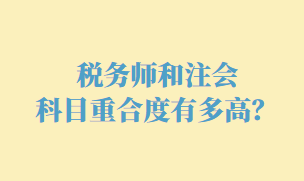 税务师和注会
科目重合度有多高？